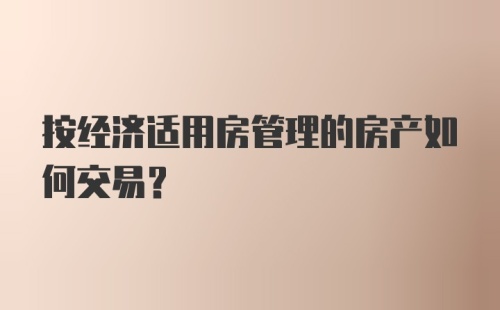 按经济适用房管理的房产如何交易？